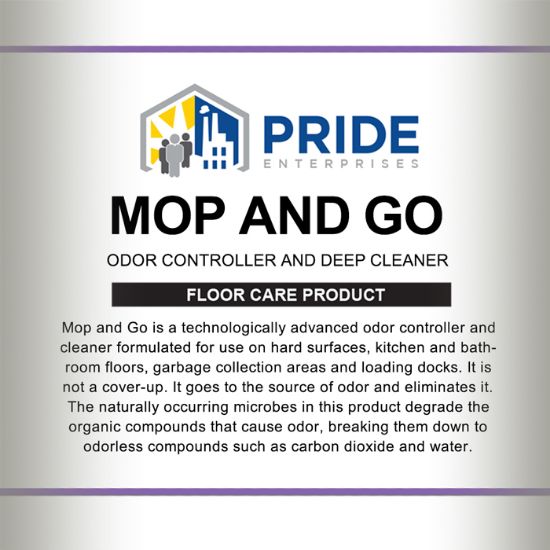 PRIDE
ENTERPRISES

MOP AND GO

ODOR CONTROLLER AND DEEP CLEANER

FLOOR CARE PRODUCT

Mop and Go is a technologically advanced odor controller and cleaner formulated for use on hard surfaces, kitchen and bathroom floors, garbage collection areas and loading docks. It is not a cover-up. It goes to the source of odor and eliminates it. The naturally occurring microbes in this product degrade the organic compounds that cause odor, breaking them down to odorless compounds such as carbon dioxide and water.